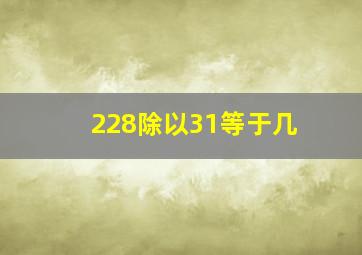 228除以31等于几